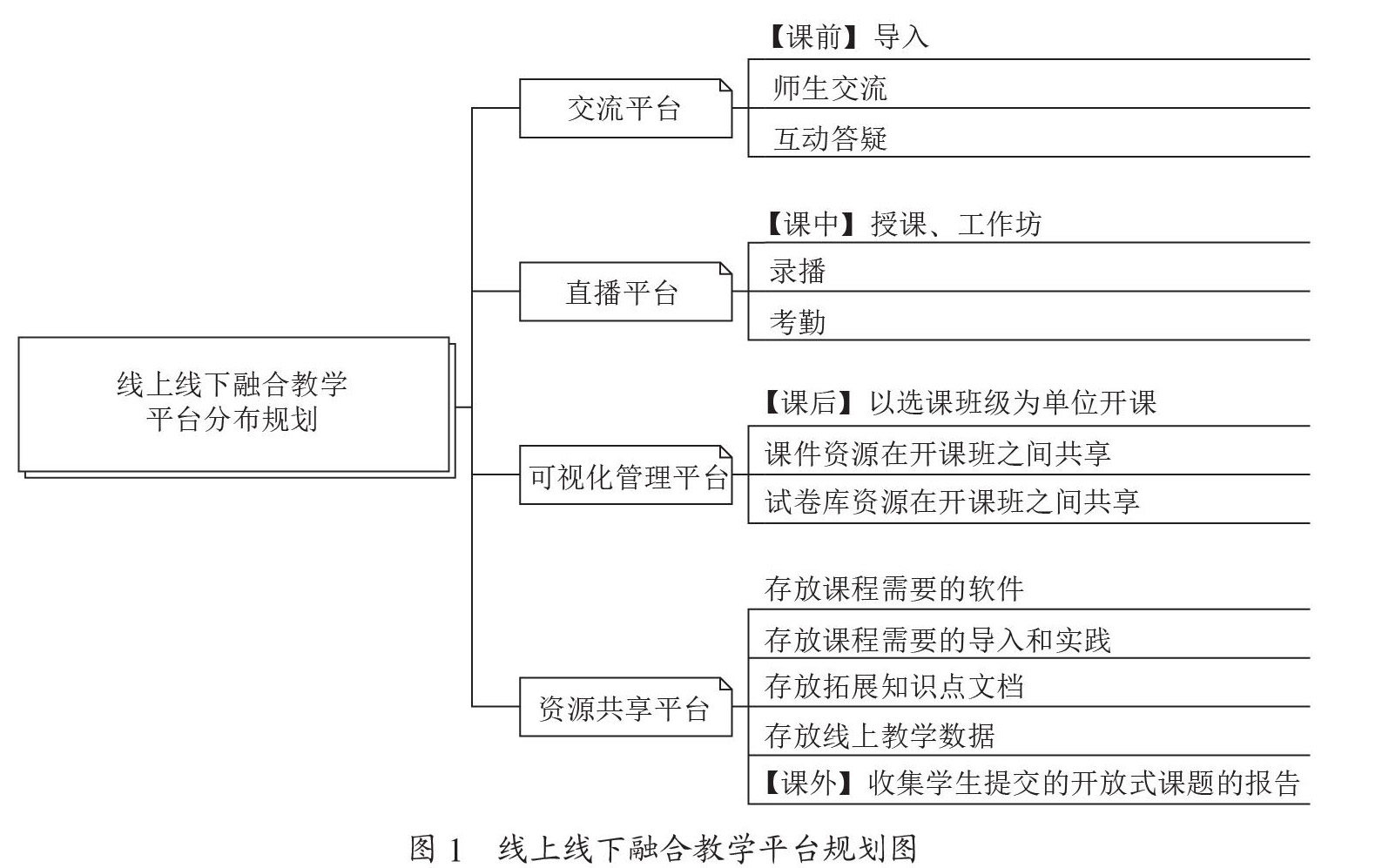 线上线下融合教学平台分布规划

交流平台

【课前】导入

师生交流

互动答疑

直播平台

【课中】授课、工作坊

录播

考勤

可视化管理平台

【课后】以选课班级为单位开课

课件资源在开课班之间共享

试卷库资源在开课班之间共享

资源共享平台

存放课程需要的软件

存放课程需要的导入和实践

存放拓展知识点文档

存放线上教学数据

【课外】收集学生提交的开放式课题的报告

图 1　线上线下融合教学平台规划图